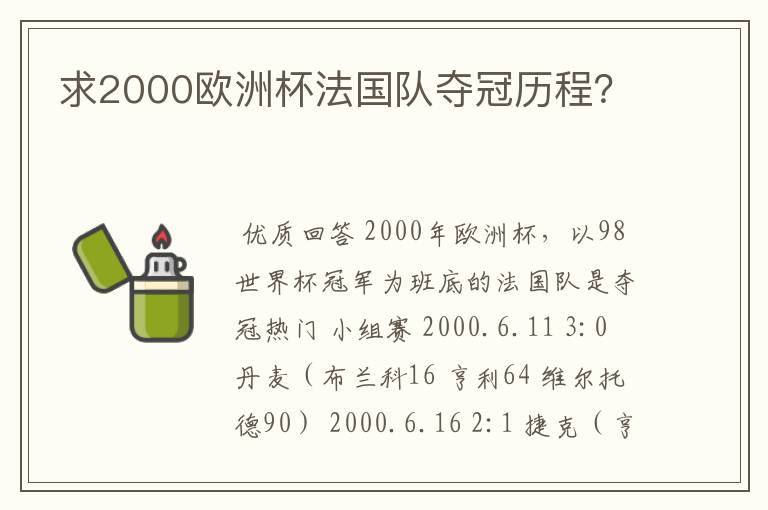 求2000欧洲杯法国队夺冠历程？

优质回答 2000年欧洲杯，以98世界杯冠军为班底的法国队是夺冠热门 小组赛 2000.6.11 3:0 丹麦（布兰科16 亨利64 维尔托德90） 2000.6.16 2:1 捷克（亨